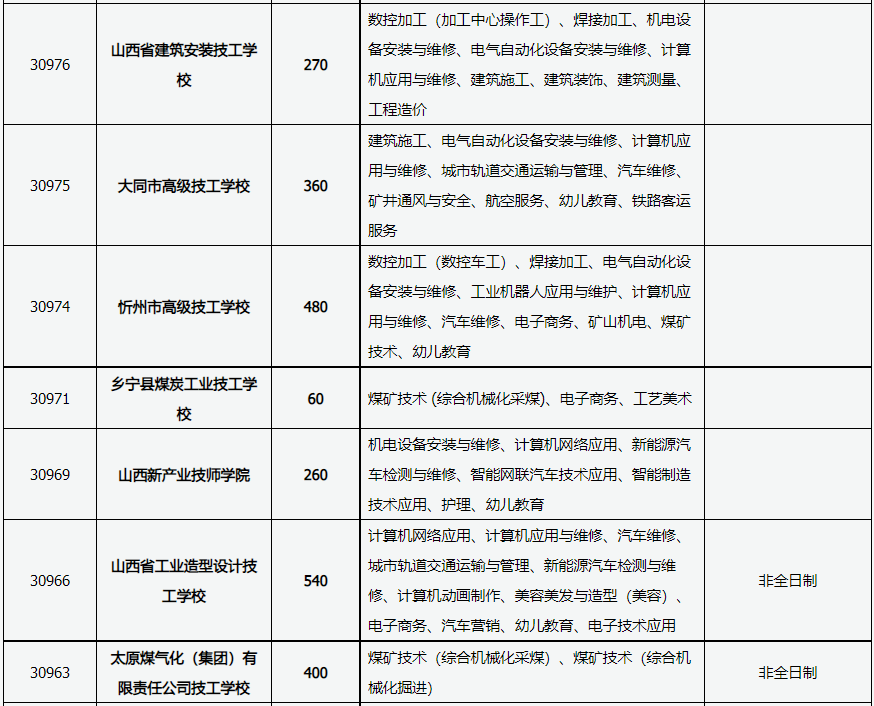 | | | | | |
|---|---|---|---|---|
| 30976 | 山西省建筑安装技工学校 | 270 | 数控加工（加工中心操作工）、焊接加工、机电设备安装与维修、电气自动化设备安装与维修、计算机应用与维修、建筑施工、建筑装饰、建筑测量、工程造价 | |
| 30975 | 大同市高级技工学校 | 360 | 建筑施工、电气自动化设备安装与维修、计算机应用与维修、城市轨道交通运输与管理、汽车维修、矿井通风与安全、航空服务、幼儿教育、铁路客运服务 | |
| 30974 | 忻州市高级技工学校 | 480 | 数控加工（数控车工）、焊接加工、电气自动化设备安装与维修、工业机器人应用与维护、计算机应用与维修、汽车维修、电子商务、矿山机电、煤矿技术、幼儿教育 | |
| 30971 | 乡宁县煤炭工业技工学校 | 60 | 煤矿技术 (综合机械化采煤)、电子商务、工艺美术 | |
| 30969 | 山西新产业技师学院 | 260 | 机电设备安装与维修、计算机网络应用、新能源汽车检测与维修、智能网联汽车技术应用、智能制造技术应用、护理、幼儿教育 | |
| 30966 | 山西省工业造型设计技工学校 | 540 | 计算机网络应用、计算机应用与维修、汽车维修、城市轨道交通运输与管理、新能源汽车检测与维修、计算机动画制作、美容美发与造型（美容）、电子商务、汽车营销、幼儿教育、电子技术应用 | 非全日制 |
| 30963 | 太原煤气化（集团）有限责任公司技工学校 | 400 | 煤矿技术（综合机械化采煤）、煤矿技术（综合机械化掘进） | 非全日制 |